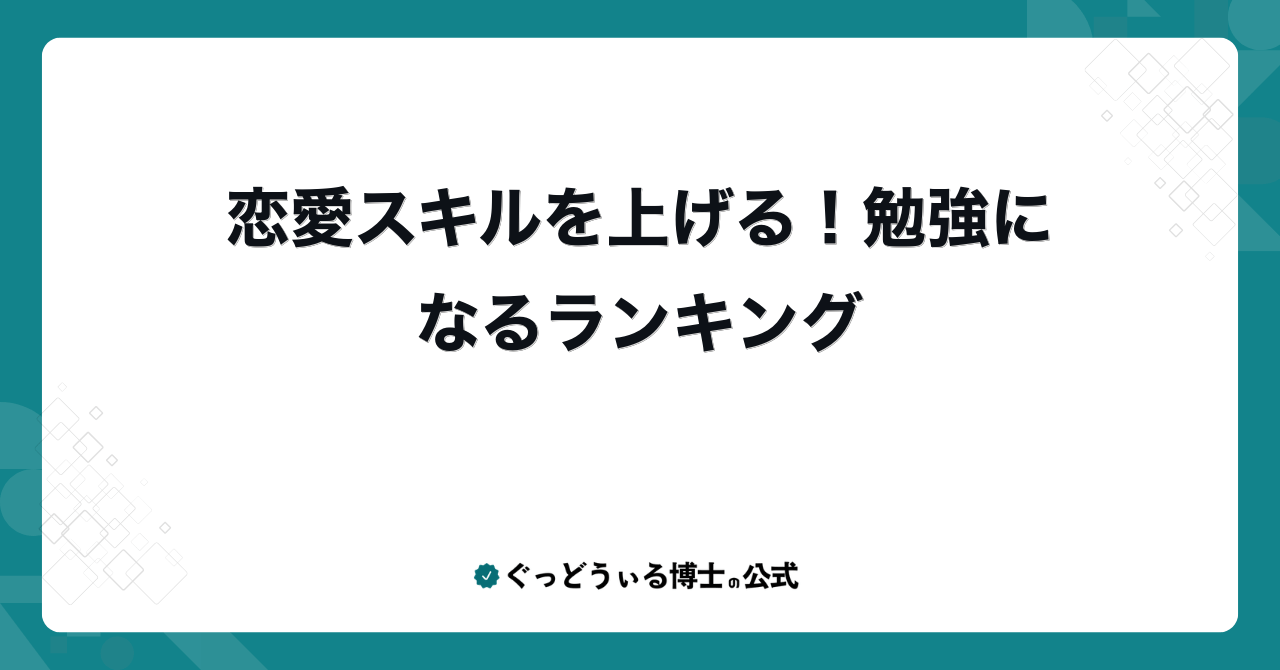 恋愛スキルを上げる！勉強になるランキング

ぐっどうぃる博士の公式